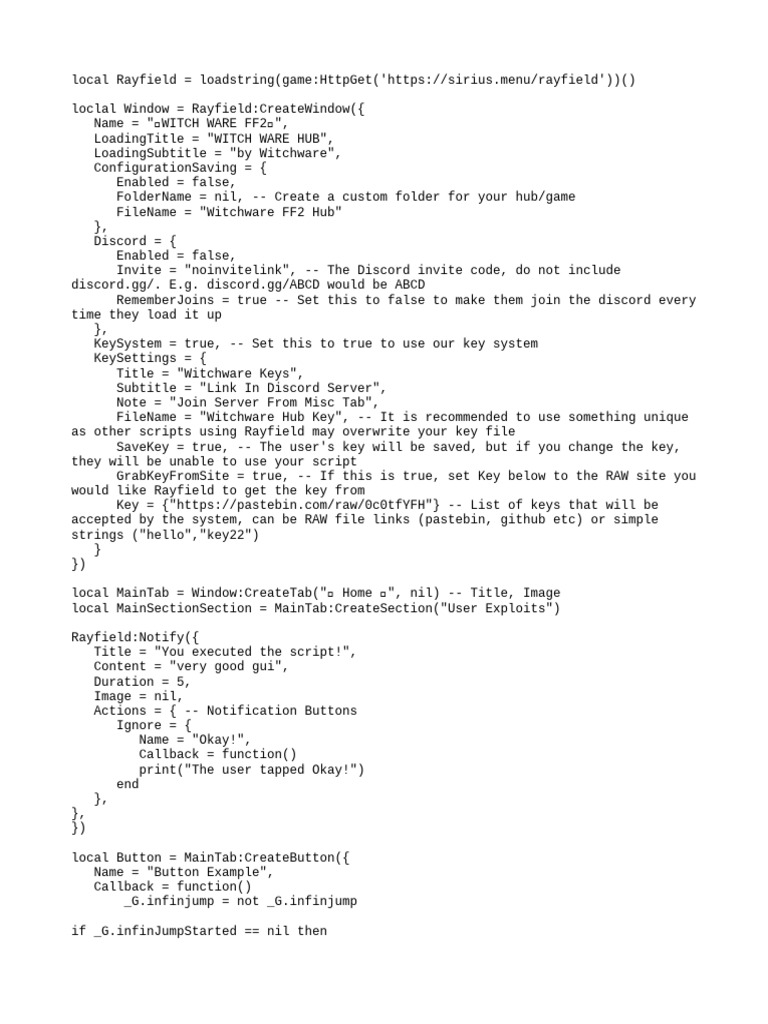 local Rayfield = loadstring(game:HttpGet('https://sirius.menu/rayfield'))()

loclal Window = Rayfield:CreateWindow({
   Name = "▫WITCH WARE FF2▫",
   LoadingTitle = "WITCH WARE HUB",
   LoadingSubtitle = "by Witchware",
   ConfigurationSaving = {
      Enabled = false,
      FolderName = nil, -- Create a custom folder for your hub/game
      FileName = "Witchware FF2 Hub"
   },
   Discord = {
      Enabled = false,
      Invite = "noinvitelink", -- The Discord invite code, do not include discord.gg/. E.g. discord.gg/ABCD would be ABCD
      RememberJoins = true -- Set this to false to make them join the discord every time they load it up
   },
   KeySystem = true, -- Set this to true to use our key system
   KeySettings = {
      Title = "Witchware Keys",
      Subtitle = "Link In Discord Server",
      Note = "Join Server From Misc Tab",
      FileName = "Witchware Hub Key", -- It is recommended to use something unique as other scripts using Rayfield may overwrite your key file
      SaveKey = true, -- The user's key will be saved, but if you change the key, they will be unable to use your script
      GrabKeyFromSite = true, -- If this is true, set Key below to the RAW site you would like Rayfield to get the key from
      Key = {"https://pastebin.com/raw/0c0tfYFH"} -- List of keys that will be accepted by the system, can be RAW file links (pastebin, github etc) or simple strings ("hello","key22")
   }
})

local MainTab = Window:CreateTab("▫ Home ▫", nil) -- Title, Image
local MainSectionSection = MainTab:CreateSection("User Exploits")

Rayfield:Notify({
   Title = "You executed the script!",
   Content = "very good gui",
   Duration = 5,
   Image = nil,
   Actions = { -- Notification Buttons
      Ignore = {
         Name = "Okay!",
         Callback = function()
         print("The user tapped Okay!")
      end
   },
},
})

local Button = MainTab:CreateButton({
   Name = "Button Example",
   Callback = function()
       _G.infinjump = not _G.infinjump

if _G.infinJumpStarted == nil then